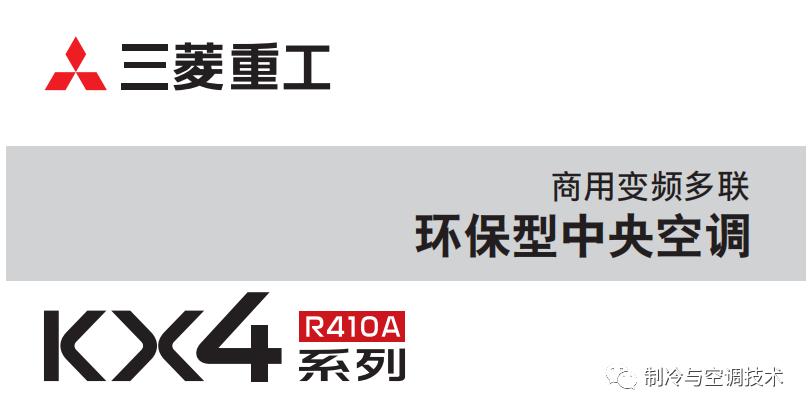 三菱重工

商用变频多联
环保型中央空调

KX4 R410A
系列

制冷与空调技术